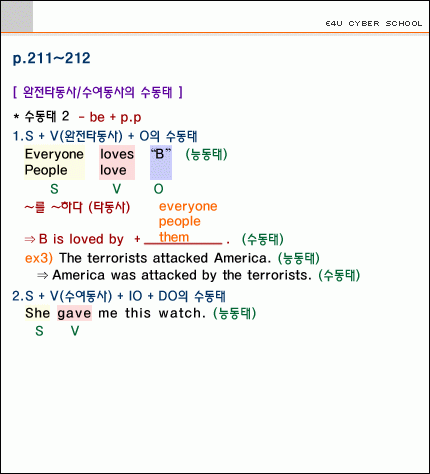 E4U CYBER SCHOOL

p.211~212

[ 완전타동사/수여동사의 수동태 ]

* 수동태 2 - be + p.p

1.S + V(완전타동사) + O의 수동태

Everyone loves "B" (능동태)
People love

S V O

~를 ~하다 (타동사)

everyone
people
them

⇒ B is loved by + ________ . (수동태)

ex3) The terrorists attacked America. (능동태)

⇒ America was attacked by the terrorists. (수동태)

2.S + V(수여동사) + IO + DO의 수동태

She gave me this watch. (능동태)

S V